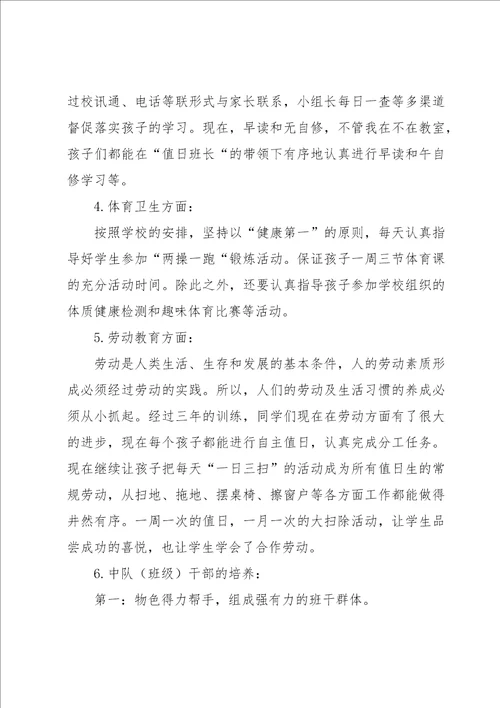 过校讯通、电话等联形式与家长联系，小组长每日一查等多渠道督促落实孩子的学习。现在，早读和无自修，不管我在不在教室，孩子们都能在“值日班长“的带领下有序地认真进行早读和午自修学习等。

4.体育卫生方面：

按照学校的安排，坚持以“健康第一”的原则，每天认真指导好学生参加“两操一跑“锻炼活动。保证孩子一周三节体育课的充分活动时间。除此之外，还要认真指导孩子参加学校组织的体质健康检测和趣味体育比赛等活动。

5.劳动教育方面：

劳动是人类生活、生存和发展的基本条件，人的劳动素质形成必须经过劳动的实践。所以，人们的劳动及生活习惯的养成必须从小抓起。经过三年的训练，同学们现在在劳动方面有了很大的进步，现在每个孩子都能进行自主值日，认真完成分工任务。现在继续让孩子把每天“一日三扫”的活动成为所有值日生的常规劳动，从扫地、拖地、摆桌椅、擦窗户等各方面工作都能做得井然有序。一周一次的值日，一月一次的大扫除活动，让学生品尝成功的喜悦，也让学生学会了合作劳动。

6.中队（班级）干部的培养：

第一：物色得力帮手，组成强有力的班干群体。